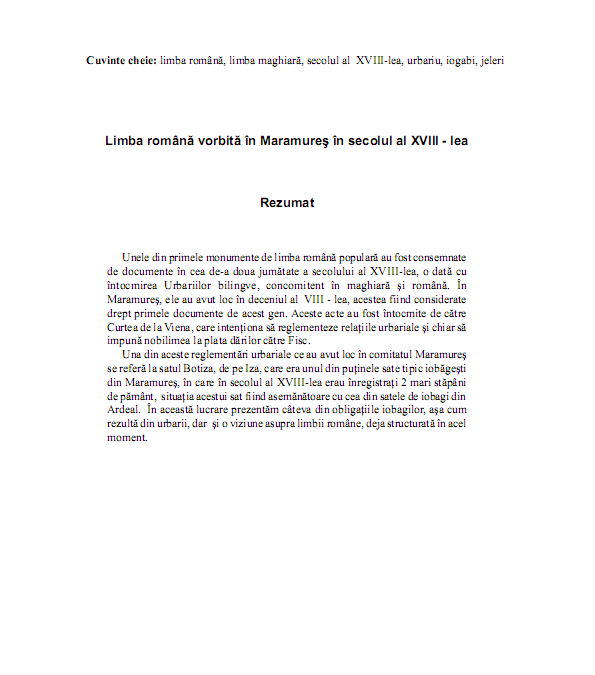 **Cuvinte cheie:** limba română, limba maghiară, secolul al XVIII-lea, urbariu, iogabi, jeleri

**Limba română vorbită în Maramureş în secolul al XVIII - lea**

**Rezumat**

Unele din primele monumente de limba română populară au fost consemnate de documente în cea de-a doua jumătate a secolului al XVIII-lea, o dată cu întocmirea Urbariilor bilingve, concomitent în maghiară şi română. În Maramureş, ele au avut loc în deceniul al VIII - lea, acestea fiind considerate drept primele documente de acest gen. Aceste acte au fost întocmite de către Curtea de la Viena, care intenţiona să reglementeze relaţiile urbariale şi chiar să impună nobilimea la plata dărilor către Fisc.

Una din aceste reglementări urbariale ce au avut loc în comitatul Maramureş se referă la satul Botiza, de pe Iza, care era unul din puţinele sate tipic iobăgeşti din Maramureş, în care în secolul al XVIII-lea erau înregistraţi 2 mari stăpâni de pământ, situaţia acestui sat fiind asemănătoare cu cea din satele de iobagi din Ardeal. În această lucrare prezentăm câteva din obligaţiile iobagilor, aşa cum rezultă din urbarii, dar şi o viziune asupra limbii române, deja structurată în acel moment.